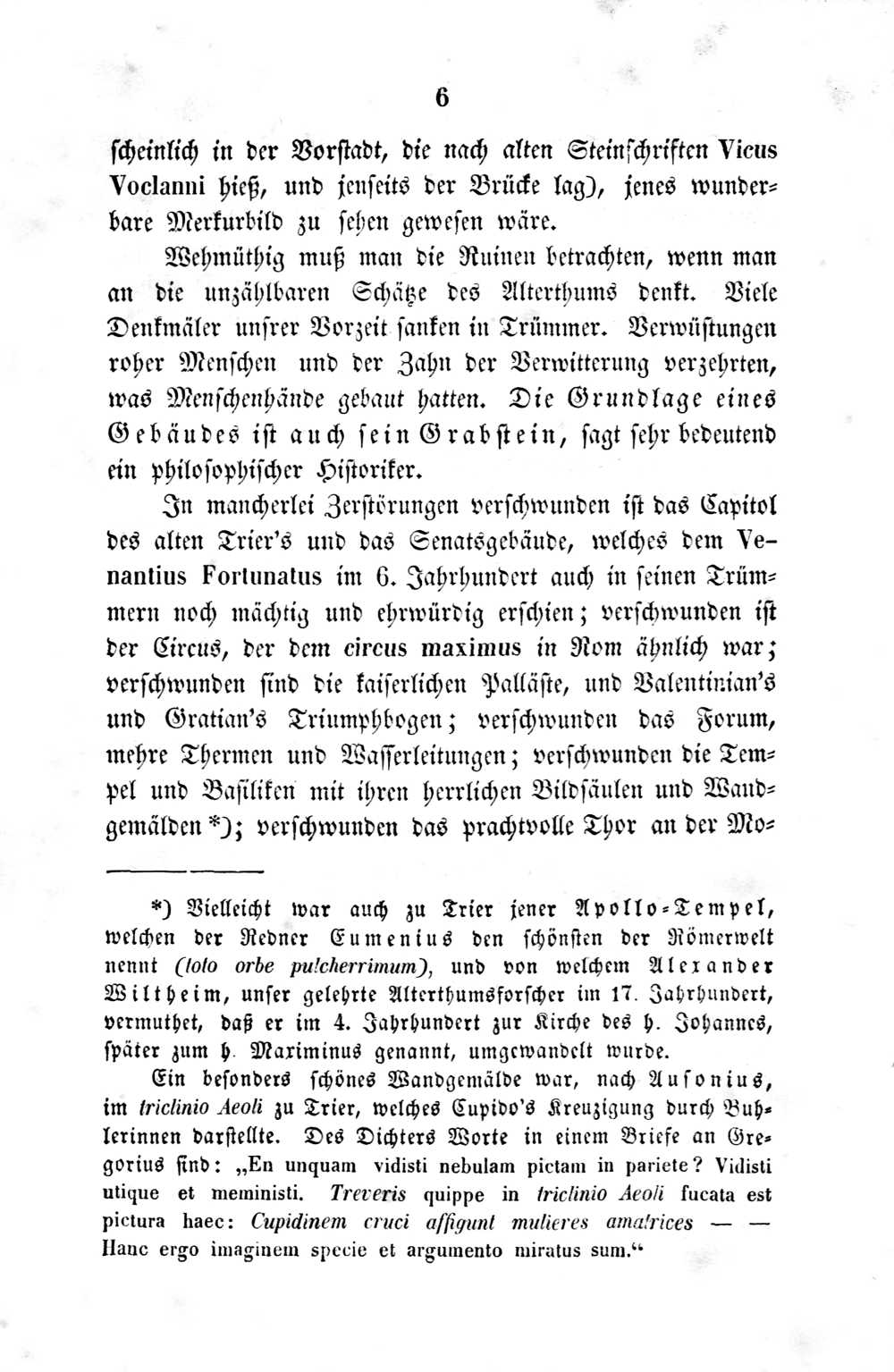 6

scheinlich in der Vorstadt, die nach alten Steinschriften Vicus Voclanni hieß, und jenseits der Brücke lag), jenes wunderbare Merkurbild zu sehen gewesen wäre.

Wehmüthig muß man die Ruinen betrachten, wenn man an die unzählbaren Schätze des Alterthums denkt. Viele Denkmäler unsrer Vorzeit sanken in Trümmer. Verwüstungen roher Menschen und der Zahn der Verwitterung verzehrten, was Menschenhände gebaut hatten. Die Grundlage eines Gebäudes ist auch sein Grabstein, sagt sehr bedeutend ein philosophischer Historiker.

In mancherlei Zerstörungen verschwunden ist das Capitol des alten Trier's und das Senatsgebäude, welches dem Venantius Fortunatus im 6. Jahrhundert auch in seinen Trümmern noch mächtig und ehrwürdig erschien; verschwunden ist der Circus, der dem circus maximus in Rom ähnlich war; verschwunden sind die kaiserlichen Palläste, und Valentinian's und Gratian's Triumphbogen; verschwunden das Forum, mehre Thermen und Wasserleitungen; verschwunden die Tempel und Basiliken mit ihren herrlichen Bildsäulen und Wandgemälden *); verschwunden das prachtvolle Thor an der Mo-

*) Vielleicht war auch zu Trier jener Apollo-Tempel, welchen der Redner Eumenius den schönsten der Römerwelt nennt (toto orbe pulcherrimum), und von welchem Alexander Wiltheim, unser gelehrte Alterthumsforscher im 17. Jahrhundert, vermuthet, daß er im 4. Jahrhundert zur Kirche des h. Johannes, später zum h. Maximinus genannt, umgewandelt wurde.

Ein besonders schönes Wandgemälde war, nach Ausonius, im triclinio Aeoli zu Trier, welches Cupido's Kreuzigung durch Buhlerinnen darstellte. Des Dichters Worte in einem Briefe an Gregorius sind: „En unquam vidisti nebulam pictam in pariete? Vidisti utique et meministi. Treveris quippe in triclinio Aeoli fucata est pictura haec: Cupidinem cruci affigunt mulieres amatrices — — Hanc ergo imaginem specie et argumento miratus sum.“